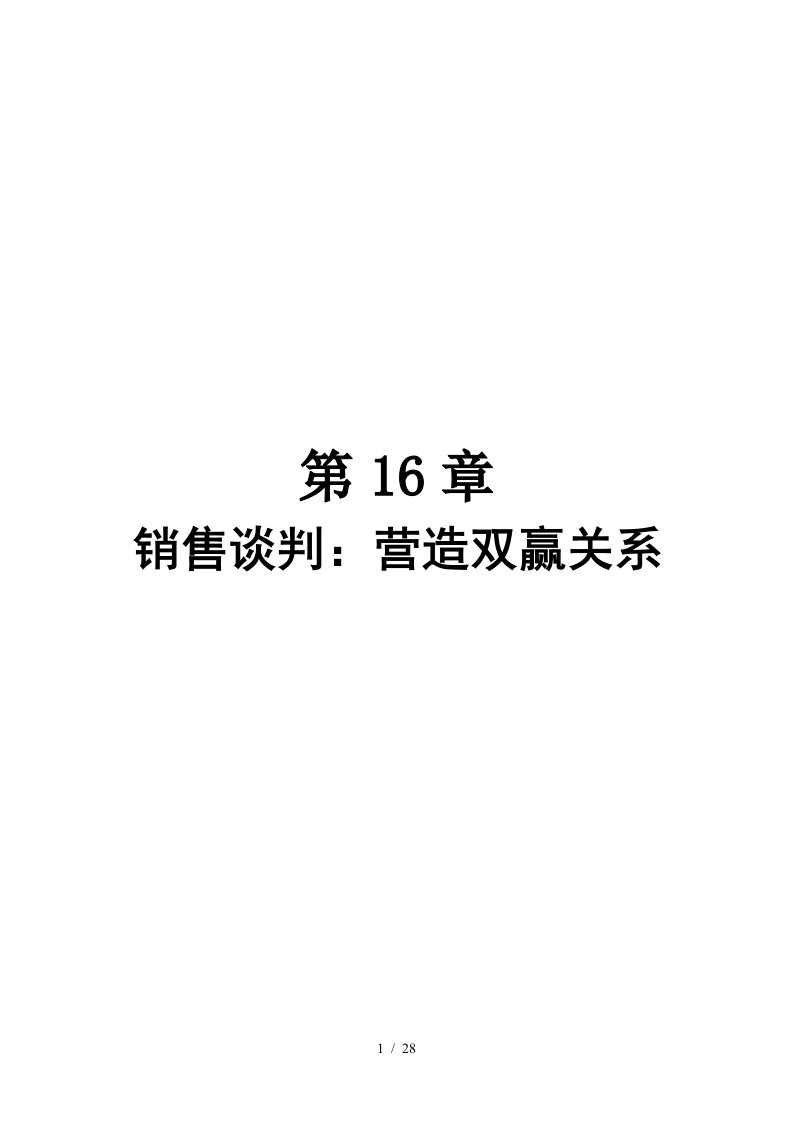 第 16 章

销售谈判：营造双赢关系

1 / 28